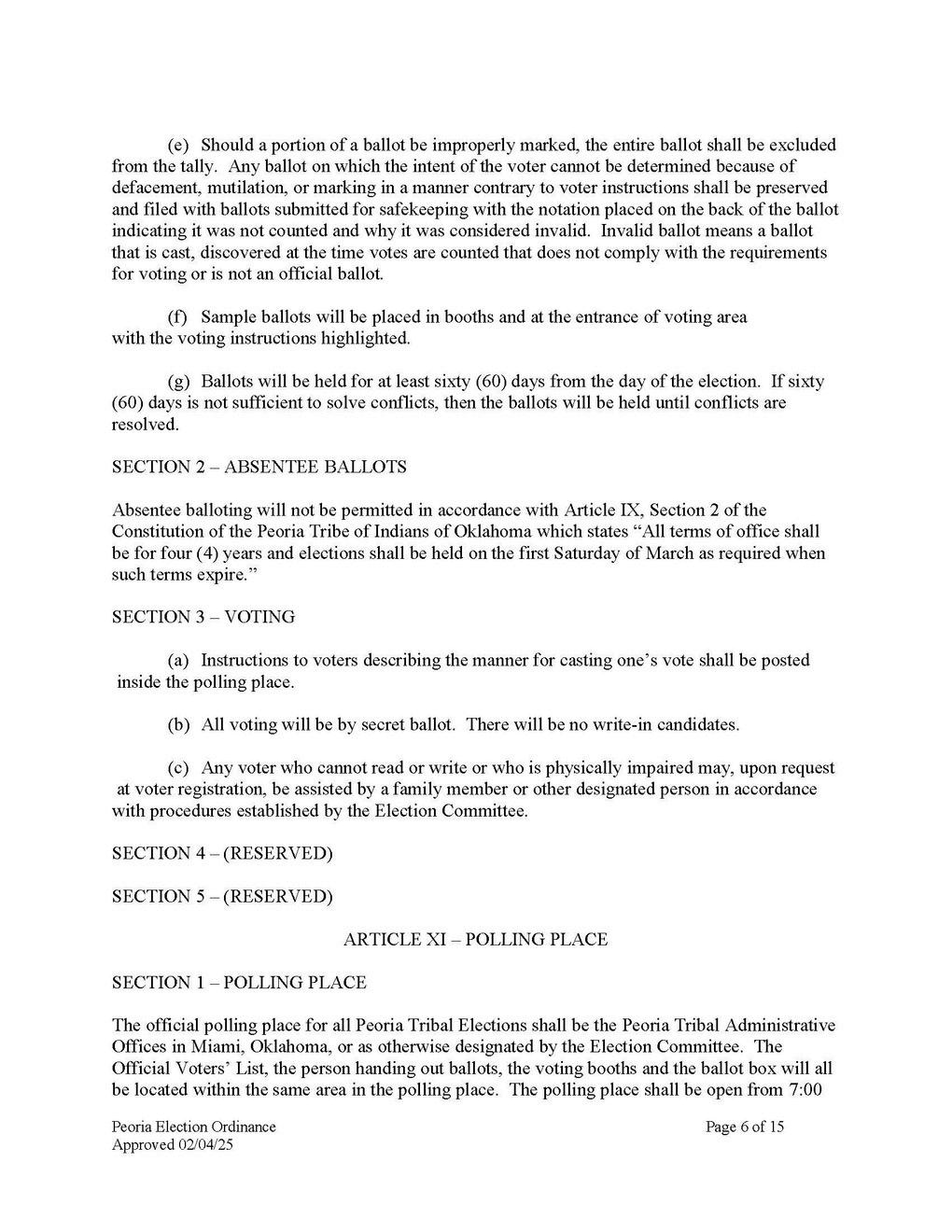 (e) Should a portion of a ballot be improperly marked, the entire ballot shall be excluded from the tally. Any ballot on which the intent of the voter cannot be determined because of defacement, mutilation, or marking in a manner contrary to voter instructions shall be preserved and filed with ballots submitted for safekeeping with the notation placed on the back of the ballot indicating it was not counted and why it was considered invalid. Invalid ballot means a ballot that is cast, discovered at the time votes are counted that does not comply with the requirements for voting or is not an official ballot.

(f) Sample ballots will be placed in booths and at the entrance of voting area with the voting instructions highlighted.

(g) Ballots will be held for at least sixty (60) days from the day of the election. If sixty (60) days is not sufficient to solve conflicts, then the ballots will be held until conflicts are resolved.

SECTION 2 – ABSENTEE BALLOTS

Absentee balloting will not be permitted in accordance with Article IX, Section 2 of the Constitution of the Peoria Tribe of Indians of Oklahoma which states “All terms of office shall be for four (4) years and elections shall be held on the first Saturday of March as required when such terms expire.”

SECTION 3 – VOTING

(a) Instructions to voters describing the manner for casting one’s vote shall be posted inside the polling place.

(b) All voting will be by secret ballot. There will be no write-in candidates.

(c) Any voter who cannot read or write or who is physically impaired may, upon request at voter registration, be assisted by a family member or other designated person in accordance with procedures established by the Election Committee.

SECTION 4 – (RESERVED)

SECTION 5 – (RESERVED)

ARTICLE XI – POLLING PLACE

SECTION 1 – POLLING PLACE

The official polling place for all Peoria Tribal Elections shall be the Peoria Tribal Administrative Offices in Miami, Oklahoma, or as otherwise designated by the Election Committee. The Official Voters’ List, the person handing out ballots, the voting booths and the ballot box will all be located within the same area in the polling place. The polling place shall be open from 7:00

Peoria Election Ordinance
Approved 02/04/25

Page 6 of 15